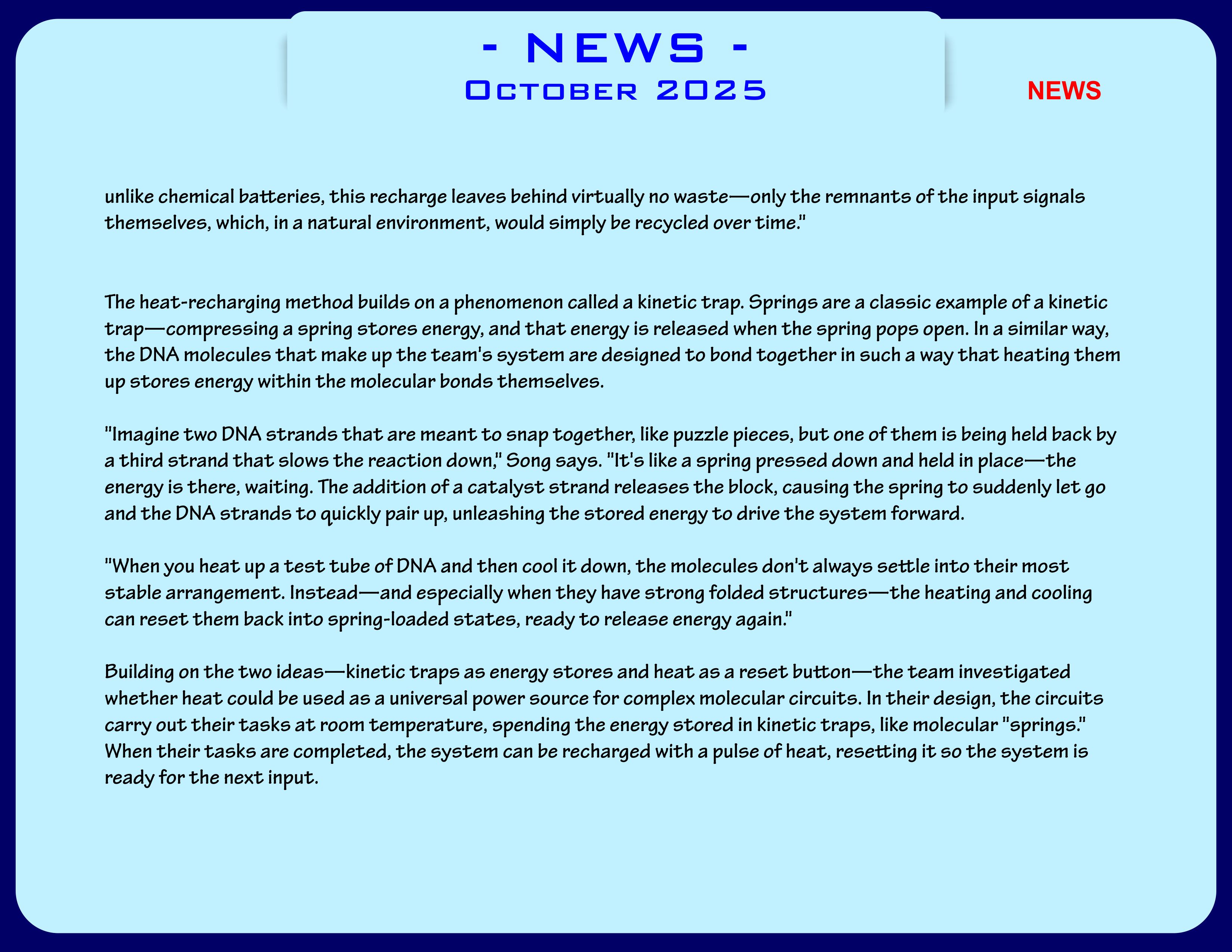 - NEWS -
October 2025

NEWS

unlike chemical batteries, this recharge leaves behind virtually no waste—only the remnants of the input signals themselves, which, in a natural environment, would simply be recycled over time."

The heat-recharging method builds on a phenomenon called a kinetic trap. Springs are a classic example of a kinetic trap—compressing a spring stores energy, and that energy is released when the spring pops open. In a similar way, the DNA molecules that make up the team's system are designed to bond together in such a way that heating them up stores energy within the molecular bonds themselves.

"Imagine two DNA strands that are meant to snap together, like puzzle pieces, but one of them is being held back by a third strand that slows the reaction down," Song says. "It's like a spring pressed down and held in place—the energy is there, waiting. The addition of a catalyst strand releases the block, causing the spring to suddenly let go and the DNA strands to quickly pair up, unleashing the stored energy to drive the system forward.

"When you heat up a test tube of DNA and then cool it down, the molecules don't always settle into their most stable arrangement. Instead—and especially when they have strong folded structures—the heating and cooling can reset them back into spring-loaded states, ready to release energy again."

Building on the two ideas—kinetic traps as energy stores and heat as a reset button—the team investigated whether heat could be used as a universal power source for complex molecular circuits. In their design, the circuits carry out their tasks at room temperature, spending the energy stored in kinetic traps, like molecular "springs." When their tasks are completed, the system can be recharged with a pulse of heat, resetting it so the system is ready for the next input.